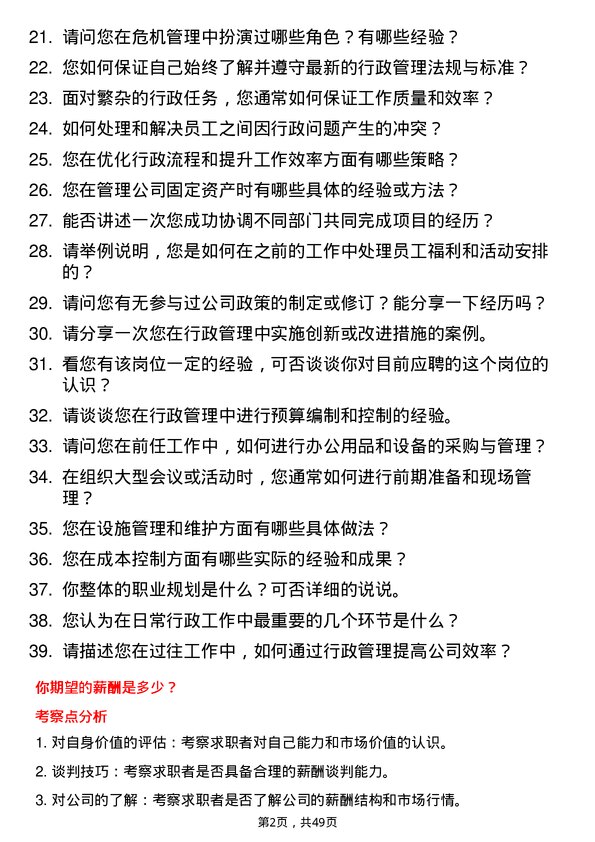 21. 请问您在危机管理中扮演过哪些角色？有哪些经验？

22. 您如何保证自己始终了解并遵守最新的行政管理法规与标准？

23. 面对繁杂的行政任务，您通常如何保证工作质量和效率？

24. 如何处理和解决员工之间因行政问题产生的冲突？

25. 您在优化行政流程和提升工作效率方面有哪些策略？

26. 您在管理公司固定资产时有哪些具体的经验或方法？

27. 能否讲述一次您成功协调不同部门共同完成项目的经历？

28. 请举例说明，您是如何在之前的工作中处理员工福利和活动安排的？

29. 请问您有无参与过公司政策的制定或修订？能分享一下经历吗？

30. 请分享一次您在行政管理中实施创新或改进措施的案例。

31. 看您有该岗位一定的经验，可否谈谈你对目前应聘的这个岗位的认识？

32. 请谈谈您在行政管理中进行预算编制和控制的经验。

33. 请问您在前任工作中，如何进行办公用品和设备的采购与管理？

34. 在组织大型会议或活动时，您通常如何进行前期准备和现场管理？

35. 您在设施管理和维护方面有哪些具体做法？

36. 您在成本控制方面有哪些实际的经验和成果？

37. 你整体的职业规划是什么？可否详细的说说。

38. 您认为在日常行政工作中最重要的几个环节是什么？

39. 请描述您在过往工作中，如何通过行政管理提高公司效率？

你期望的薪酬是多少？

考察点分析

1. 对自身价值的评估：考察求职者对自己能力和市场价值的认识。

2. 谈判技巧：考察求职者是否具备合理的薪酬谈判能力。

3. 对公司的了解：考察求职者是否了解公司的薪酬结构和市场行情。

第2页，共49页